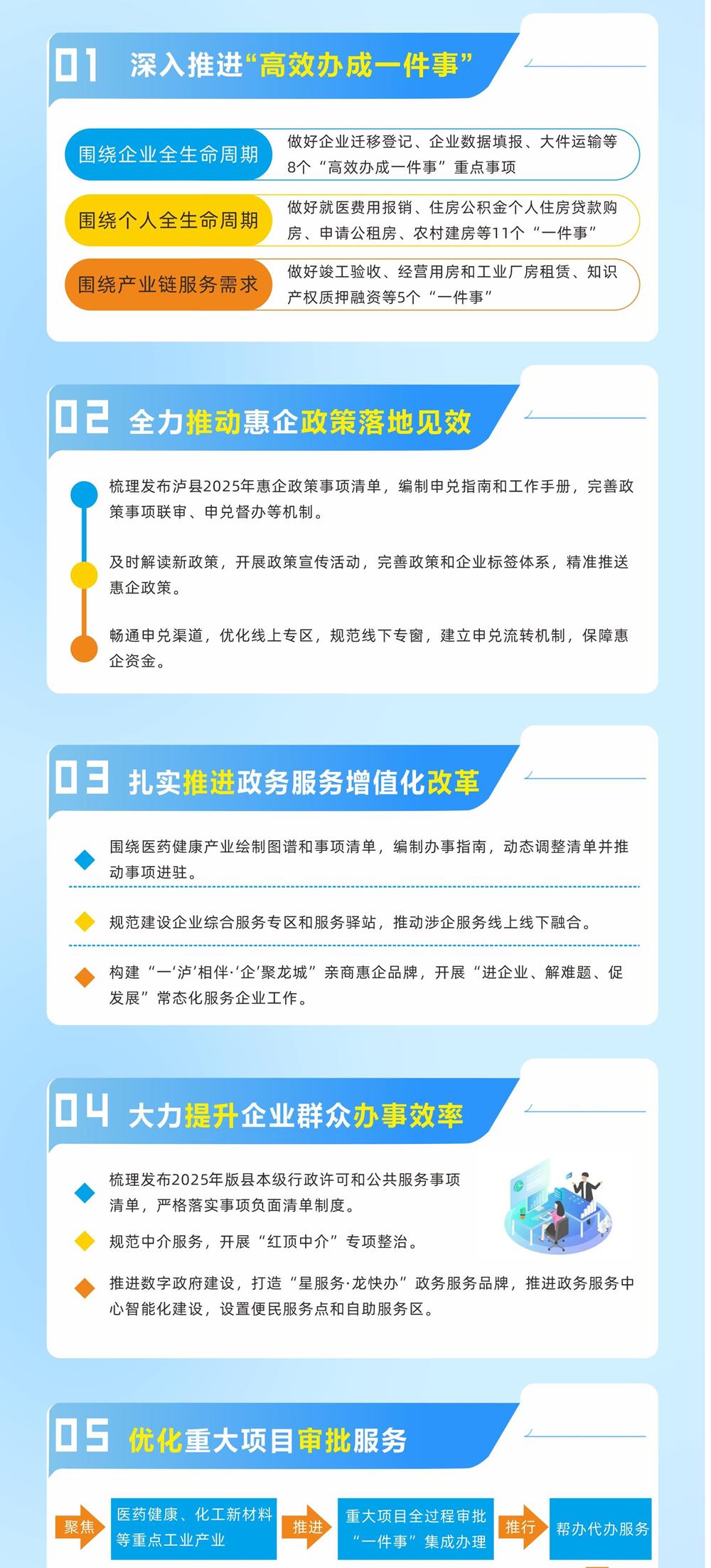 01 深入推进“高效办成一件事”

围绕企业全生命周期
做好企业迁移登记、企业数据填报、大件运输等8个“高效办成一件事”重点事项

围绕个人全生命周期
做好就医费用报销、住房公积金个人住房贷款购房、申请公租房、农村建房等11个“一件事”

围绕产业链服务需求
做好竣工验收、经营用房和工业厂房租赁、知识产权质押融资等5个“一件事”

02 全力推动惠企政策落地见效

梳理发布泸县2025年惠企政策事项清单，编制申兑指南和工作手册，完善政策事项联审、申兑督办等机制。

及时解读新政策，开展政策宣传活动，完善政策和企业标签体系，精准推送惠企政策。

畅通申兑渠道，优化线上专区，规范线下专窗，建立申兑流转机制，保障惠企资金。

03 扎实推进政务服务增值化改革

围绕医药健康产业绘制图谱和事项清单，编制办事指南，动态调整清单并推动事项进驻。

规范建设企业综合服务专区和服务驿站，推动涉企服务线上线下融合。

构建“一‘泸’相伴·‘企’聚龙城”亲商惠企品牌，开展“进企业、解难题、促发展”常态化服务企业工作。

04 大力提升企业群众办事效率

梳理发布2025年版县本级行政许可和公共服务事项清单，严格落实事项负面清单制度。

规范中介服务，开展“红顶中介”专项整治。

推进数字政府建设，打造“星服务·龙快办”政务服务品牌，推进政务服务中心智能化建设，设置便民服务点和自助服务区。

05 优化重大项目审批服务

聚焦
医药健康、化工新材料等重点工业产业
推进
重大项目全过程审批“一件事”集成办理
推行
帮办代办服务